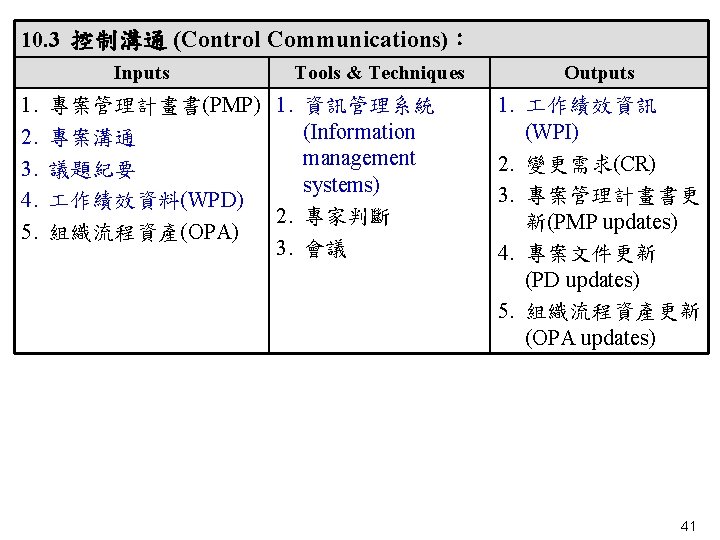 10.3 控制溝通 (Control Communications)：

| Inputs | Tools & Techniques | Outputs |
|---|---|---|
| 1. 專案管理計畫書(PMP) 2. 專案溝通 3. 議題紀要 4. 工作績效資料(WPD) 5. 組織流程資產(OPA) | 1. 資訊管理系統 (Information management systems) 2. 專家判斷 3. 會議 | 1. 工作績效資訊 (WPI) 2. 變更需求(CR) 3. 專案管理計畫書更新(PMP updates) 4. 專案文件更新 (PD updates) 5. 組織流程資產更新 (OPA updates) |

41